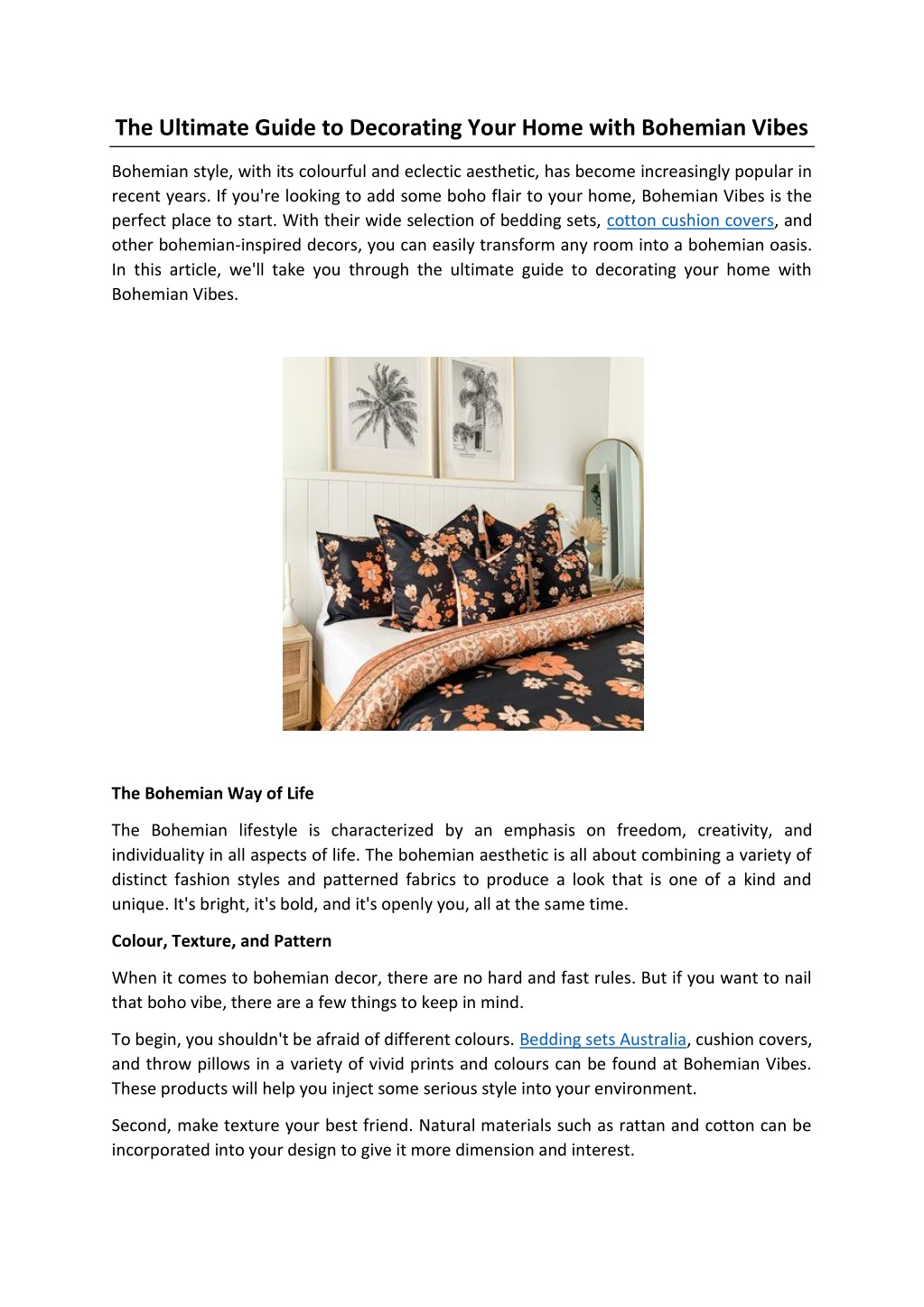 The Ultimate Guide to Decorating Your Home with Bohemian Vibes

Bohemian style, with its colourful and eclectic aesthetic, has become increasingly popular in recent years. If you're looking to add some boho flair to your home, Bohemian Vibes is the perfect place to start. With their wide selection of bedding sets, cotton cushion covers, and other bohemian-inspired decors, you can easily transform any room into a bohemian oasis. In this article, we'll take you through the ultimate guide to decorating your home with Bohemian Vibes.

The Bohemian Way of Life

The Bohemian lifestyle is characterized by an emphasis on freedom, creativity, and individuality in all aspects of life. The bohemian aesthetic is all about combining a variety of distinct fashion styles and patterned fabrics to produce a look that is one of a kind and unique. It's bright, it's bold, and it's openly you, all at the same time.

Colour, Texture, and Pattern

When it comes to bohemian decor, there are no hard and fast rules. But if you want to nail that boho vibe, there are a few things to keep in mind.

To begin, you shouldn't be afraid of different colours. Bedding sets Australia, cushion covers, and throw pillows in a variety of vivid prints and colours can be found at Bohemian Vibes. These products will help you inject some serious style into your environment.

Second, make texture your best friend. Natural materials such as rattan and cotton can be incorporated into your design to give it more dimension and interest.